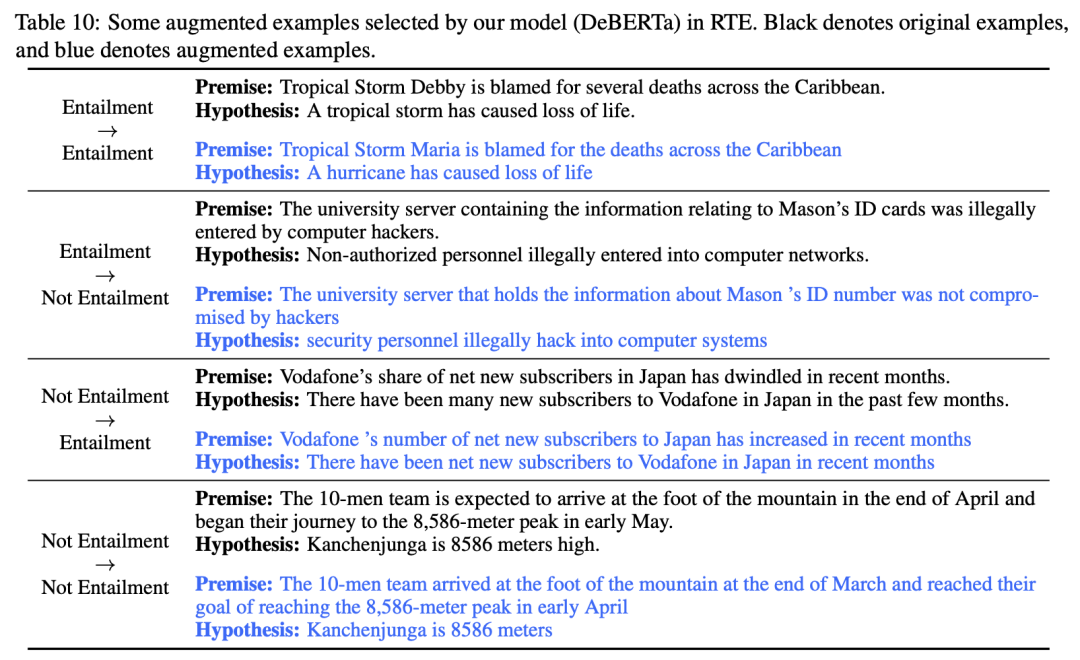 Table 10: Some augmented examples selected by our model (DeBERTa) in RTE. Black denotes original examples, and blue denotes augmented examples.

| | |
|---|---|
| Entailment → Entailment | **Premise:** Tropical Storm Debby is blamed for several deaths across the Caribbean. **Hypothesis:** A tropical storm has caused loss of life. **Premise:** Tropical Storm Maria is blamed for the deaths across the Caribbean **Hypothesis:** A hurricane has caused loss of life |
| Entailment → Not Entailment | **Premise:** The university server containing the information relating to Mason's ID cards was illegally entered by computer hackers. **Hypothesis:** Non-authorized personnel illegally entered into computer networks. **Premise:** The university server that holds the information about Mason 's ID number was not compromised by hackers **Hypothesis:** security personnel illegally hack into computer systems |
| Not Entailment → Entailment | **Premise:** Vodafone's share of net new subscribers in Japan has dwindled in recent months. **Hypothesis:** There have been many new subscribers to Vodafone in Japan in the past few months. **Premise:** Vodafone 's number of net new subscribers to Japan has increased in recent months **Hypothesis:** There have been net new subscribers to Vodafone in Japan in recent months |
| Not Entailment → Not Entailment | **Premise:** The 10-men team is expected to arrive at the foot of the mountain in the end of April and began their journey to the 8,586-meter peak in early May. **Hypothesis:** Kanchenjunga is 8586 meters high. **Premise:** The 10-men team arrived at the foot of the mountain at the end of March and reached their goal of reaching the 8,586-meter peak in early April **Hypothesis:** Kanchenjunga is 8586 meters |